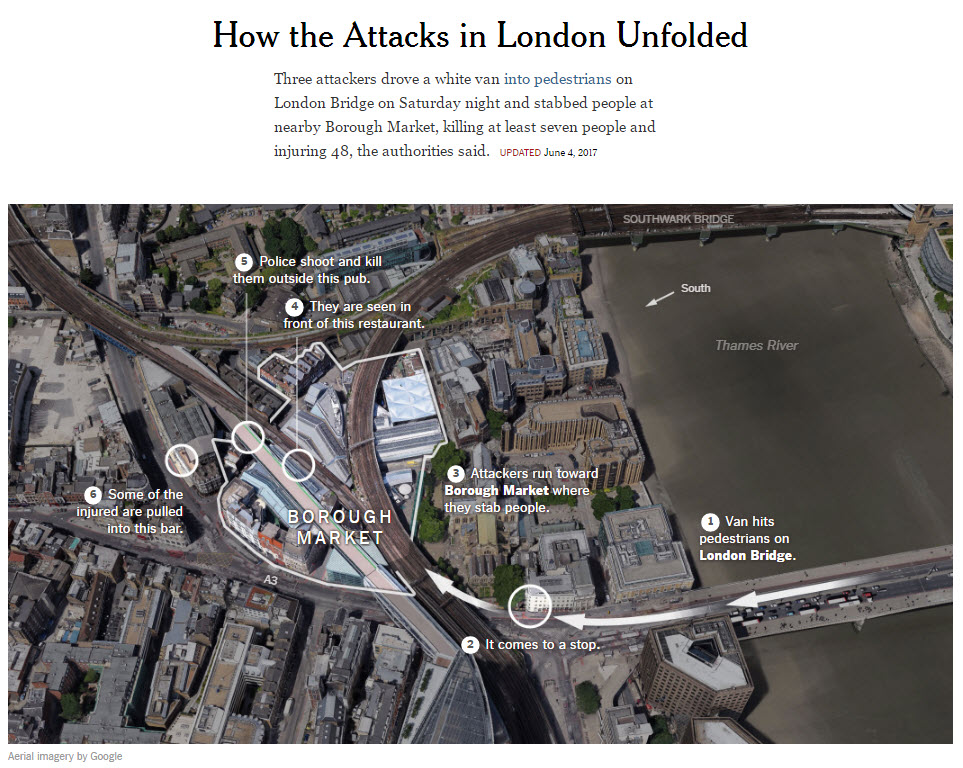 How the Attacks in London Unfolded

Three attackers drove a white van into pedestrians on London Bridge on Saturday night and stabbed people at nearby Borough Market, killing at least seven people and injuring 48, the authorities said. UPDATED June 4, 2017

SOUTHWARK BRIDGE

South

Thames River

5 Police shoot and kill them outside this pub.

4 They are seen in front of this restaurant.

3 Attackers run toward Borough Market where they stab people.

6 Some of the injured are pulled into this bar.

BOROUGH MARKET

A3

1 Van hits pedestrians on London Bridge.

2 It comes to a stop.

Aerial imagery by Google